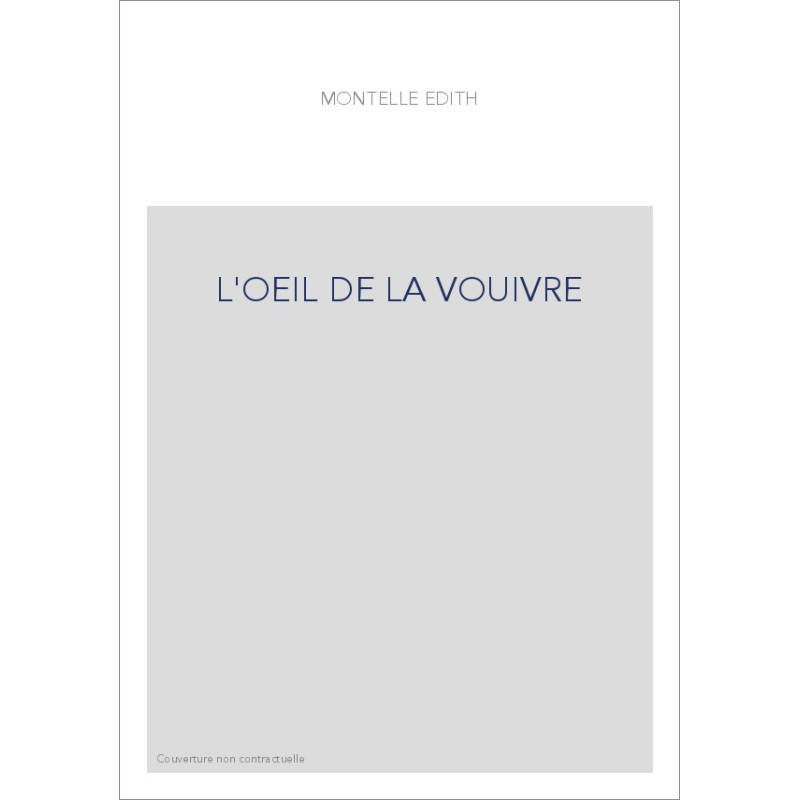 MONTELLE EDITH

L'OEIL DE LA VOUIVRE

Couverture non contractuelle